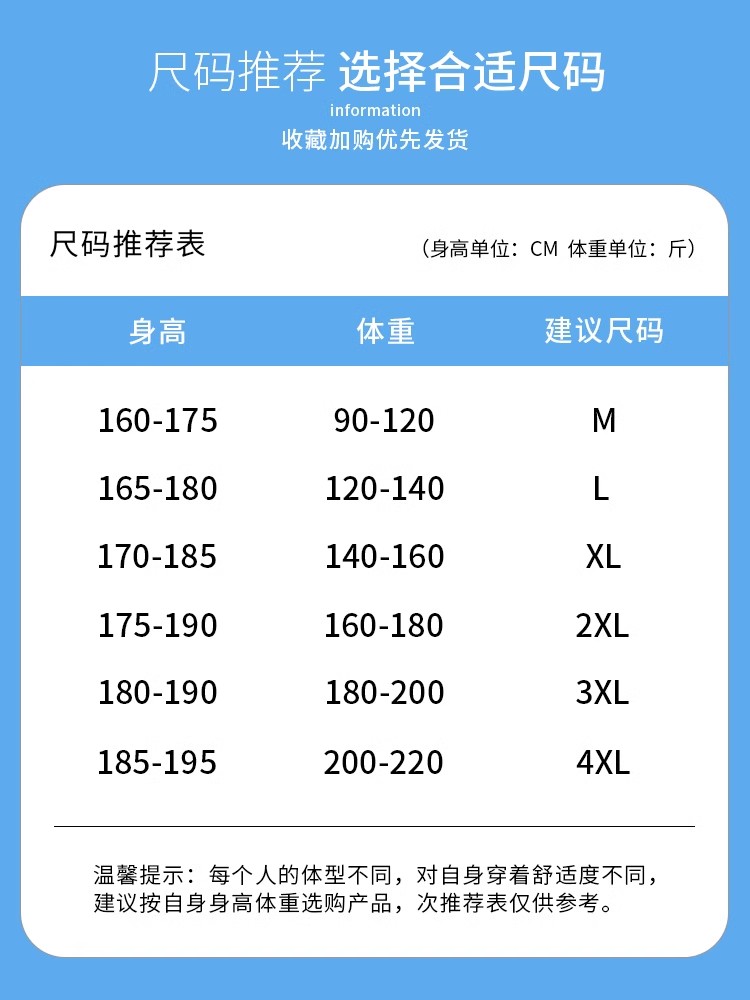 尺码推荐 选择合适尺码
information
收藏加购优先发货

尺码推荐表
（身高单位：CM 体重单位：斤）

| 身高 | 体重 | 建议尺码 |
|---|---|---|
| 160-175 | 90-120 | M |
| 165-180 | 120-140 | L |
| 170-185 | 140-160 | XL |
| 175-190 | 160-180 | 2XL |
| 180-190 | 180-200 | 3XL |
| 185-195 | 200-220 | 4XL |

温馨提示：每个人的体型不同，对自身穿着舒适度不同，建议按自身身高体重选购产品，次推荐表仅供参考。